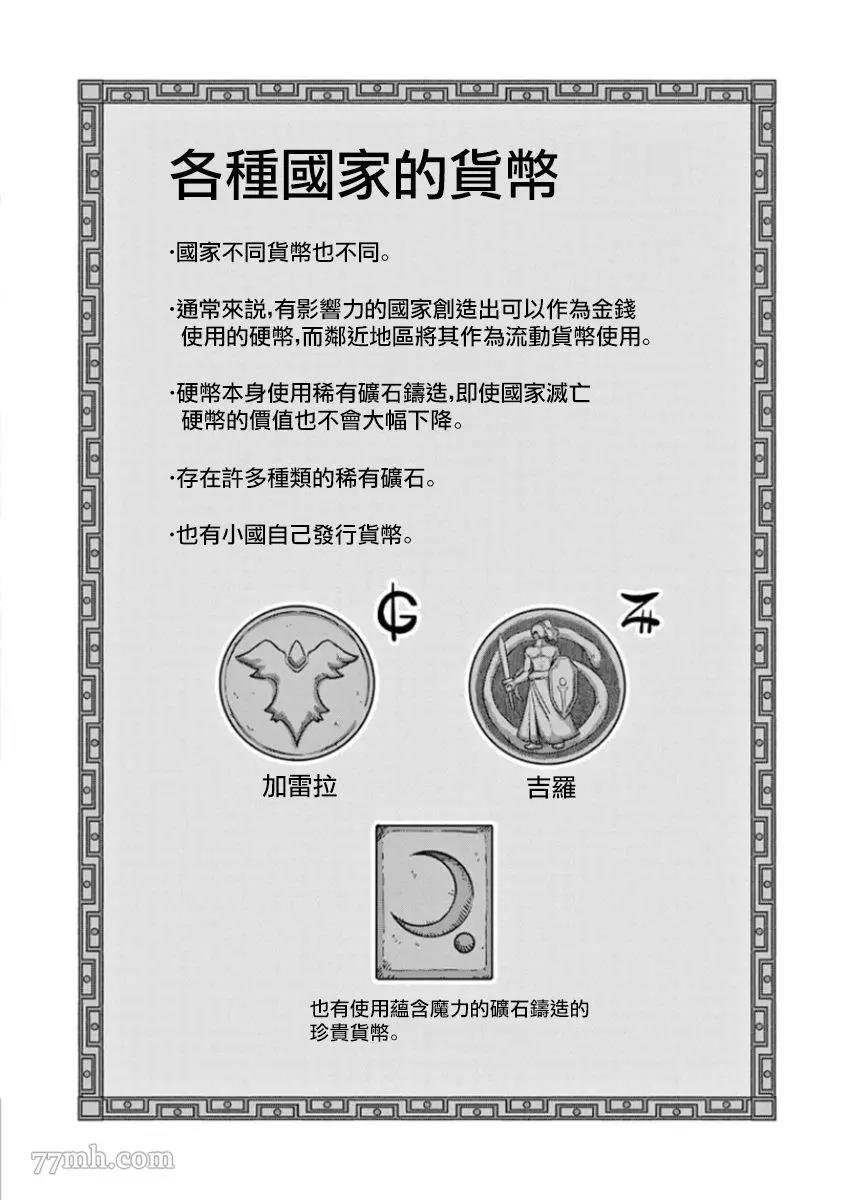 各種國家的貨幣

·國家不同貨幣也不同。

·通常來説,有影響力的國家創造出可以作為金錢使用的硬幣,而鄰近地區將其作為流動貨幣使用。

·硬幣本身使用稀有礦石鑄造,即使國家滅亡硬幣的價值也不會大幅下降。

·存在許多種類的稀有礦石。

·也有小國自己發行貨幣。

加雷拉

吉羅

也有使用蘊含魔力的礦石鑄造的珍貴貨幣。

77mh.com